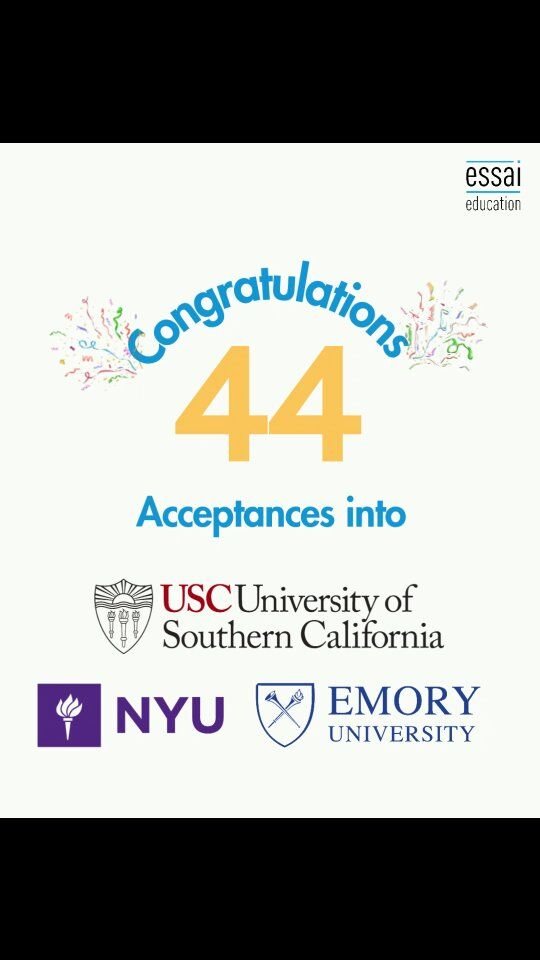 essai
education

Congratulations

44

Acceptances into

USC University of Southern California

NYU

EMORY
UNIVERSITY